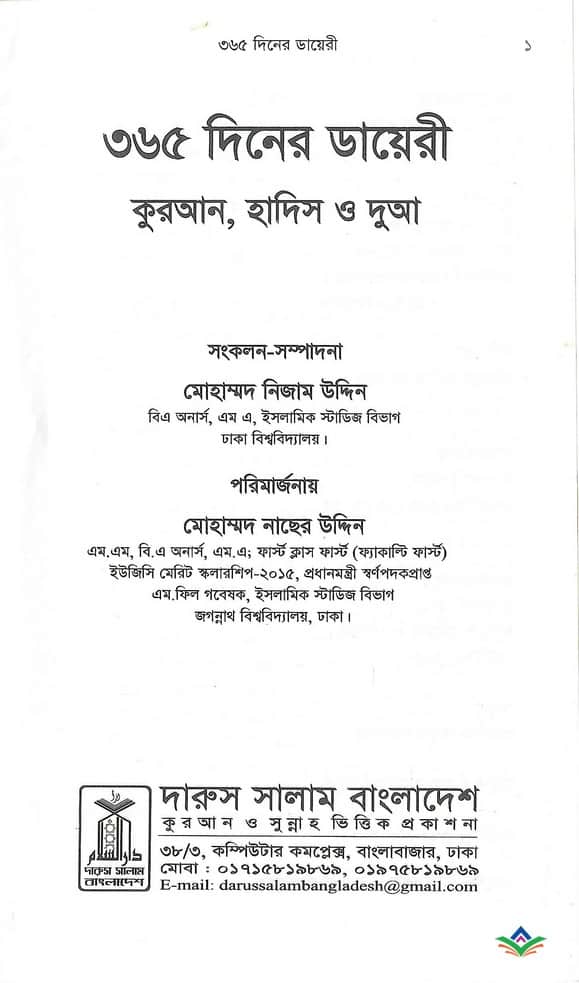 ৩৬৫ দিনের ডায়েরী ১

৩৬৫ দিনের ডায়েরী
কুরআন, হাদিস ও দুআ

সংকলন-সম্পাদনা
মোহাম্মদ নিজাম উদ্দিন
বিএ অনার্স, এম এ, ইসলামিক স্টাডিজ বিভাগ
ঢাকা বিশ্ববিদ্যালয়।

পরিমার্জনায়
মোহাম্মদ নাছের উদ্দিন
এম.এম, বি.এ অনার্স, এম.এ; ফার্স্ট ক্লাস ফার্স্ট (ফ্যাকাল্টি ফার্স্ট)
ইউজিসি মেরিট স্কলারশিপ-২০১৫, প্রধানমন্ত্রী স্বর্ণপদকপ্রাপ্ত
এম.ফিল গবেষক, ইসলামিক স্টাডিজ বিভাগ
জগন্নাথ বিশ্ববিদ্যালয়, ঢাকা।

দারুস সালাম বাংলাদেশ
দারুস সালাম বাংলাদেশ
কুরআন ও সুন্নাহ ভিত্তিক প্রকাশনা
৩৮/৩, কম্পিউটার কমপ্লেক্স, বাংলাবাজার, ঢাকা
মোবা : ০১৭১৫৮১৯৮৬৯, ০১৯৭৫৮১৯৮৬৯
E-mail: darussalambangladesh@gmail.com